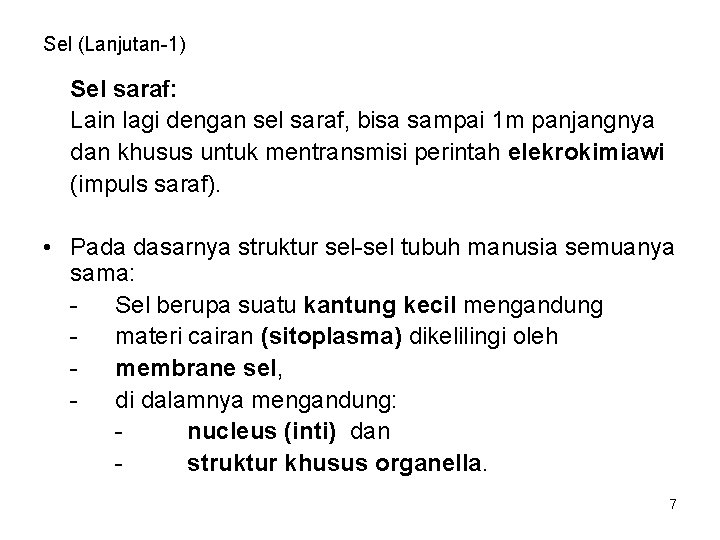 Sel (Lanjutan-1)

Sel saraf:
Lain lagi dengan sel saraf, bisa sampai 1m panjangnya dan khusus untuk mentransmisi perintah elekrokimiawi (impuls saraf).

• Pada dasarnya struktur sel-sel tubuh manusia semuanya sama:
- Sel berupa suatu kantung kecil mengandung
- materi cairan (sitoplasma) dikelilingi oleh
- membrane sel,
- di dalamnya mengandung:
  - nucleus (inti) dan
  - struktur khusus organella.

7